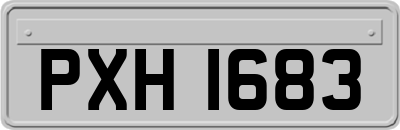 PXH 1683